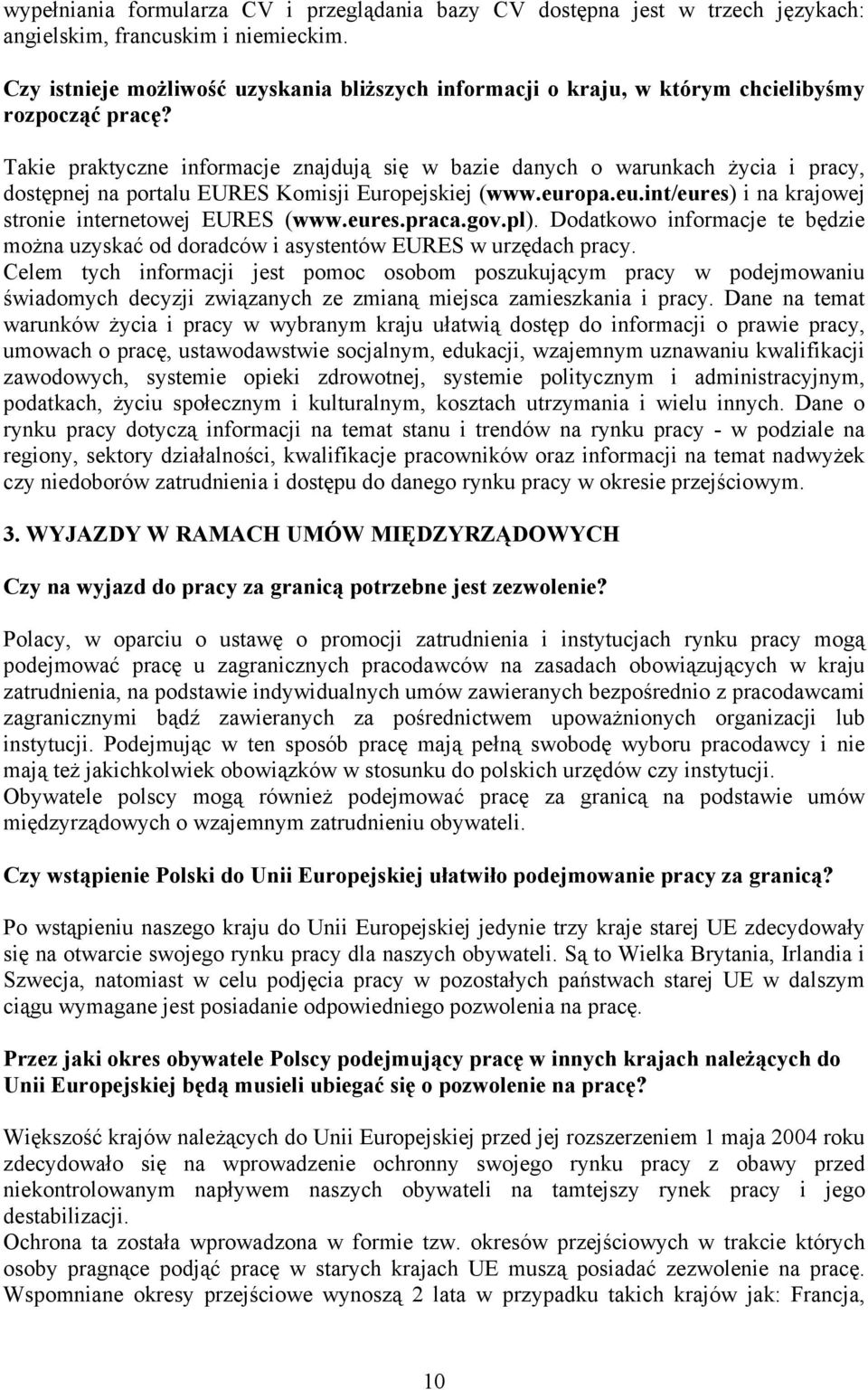 wypełniania formularza CV i przeglądania bazy CV dostępna jest w trzech językach: angielskim, francuskim i niemieckim.

Czy istnieje możliwość uzyskania bliższych informacji o kraju, w którym chcielibyśmy rozpocząć pracę?

Takie praktyczne informacje znajdują się w bazie danych o warunkach życia i pracy, dostępnej na portalu EURES Komisji Europejskiej (www.europa.eu.int/eures) i na krajowej stronie internetowej EURES (www.eures.praca.gov.pl). Dodatkowo informacje te będzie można uzyskać od doradców i asystentów EURES w urzędach pracy.
Celem tych informacji jest pomoc osobom poszukującym pracy w podejmowaniu świadomych decyzji związanych ze zmianą miejsca zamieszkania i pracy. Dane na temat warunków życia i pracy w wybranym kraju ułatwią dostęp do informacji o prawie pracy, umowach o pracę, ustawodawstwie socjalnym, edukacji, wzajemnym uznawaniu kwalifikacji zawodowych, systemie opieki zdrowotnej, systemie politycznym i administracyjnym, podatkach, życiu społecznym i kulturalnym, kosztach utrzymania i wielu innych. Dane o rynku pracy dotyczą informacji na temat stanu i trendów na rynku pracy - w podziale na regiony, sektory działalności, kwalifikacje pracowników oraz informacji na temat nadwyżek czy niedoborów zatrudnienia i dostępu do danego rynku pracy w okresie przejściowym.

3. WYJAZDY W RAMACH UMÓW MIĘDZYRZĄDOWYCH

Czy na wyjazd do pracy za granicą potrzebne jest zezwolenie?

Polacy, w oparciu o ustawę o promocji zatrudnienia i instytucjach rynku pracy mogą podejmować pracę u zagranicznych pracodawców na zasadach obowiązujących w kraju zatrudnienia, na podstawie indywidualnych umów zawieranych bezpośrednio z pracodawcami zagranicznymi bądź zawieranych za pośrednictwem upoważnionych organizacji lub instytucji. Podejmując w ten sposób pracę mają pełną swobodę wyboru pracodawcy i nie mają też jakichkolwiek obowiązków w stosunku do polskich urzędów czy instytucji.
Obywatele polscy mogą również podejmować pracę za granicą na podstawie umów międzyrządowych o wzajemnym zatrudnieniu obywateli.

Czy wstąpienie Polski do Unii Europejskiej ułatwiło podejmowanie pracy za granicą?

Po wstąpieniu naszego kraju do Unii Europejskiej jedynie trzy kraje starej UE zdecydowały się na otwarcie swojego rynku pracy dla naszych obywateli. Są to Wielka Brytania, Irlandia i Szwecja, natomiast w celu podjęcia pracy w pozostałych państwach starej UE w dalszym ciągu wymagane jest posiadanie odpowiedniego pozwolenia na pracę.

Przez jaki okres obywatele Polscy podejmujący pracę w innych krajach należących do Unii Europejskiej będą musieli ubiegać się o pozwolenie na pracę?

Większość krajów należących do Unii Europejskiej przed jej rozszerzeniem 1 maja 2004 roku zdecydowało się na wprowadzenie ochronny swojego rynku pracy z obawy przed niekontrolowanym napływem naszych obywateli na tamtejszy rynek pracy i jego destabilizacji.
Ochrona ta została wprowadzona w formie tzw. okresów przejściowych w trakcie których osoby pragnące podjąć pracę w starych krajach UE muszą posiadać zezwolenie na pracę. Wspomniane okresy przejściowe wynoszą 2 lata w przypadku takich krajów jak: Francja,

10